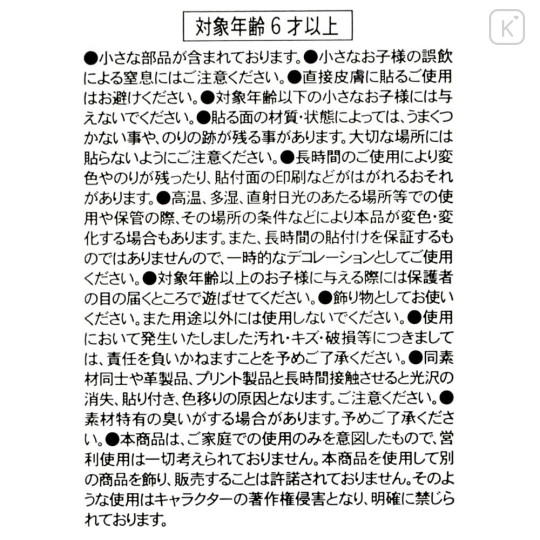 対象年齢6才以上

●小さな部品が含まれております。●小さなお子様の誤飲による窒息にはご注意ください。●直接皮膚に貼るご使用はお避けください。●対象年齢以下の小さなお子様には与えないでください。●貼る面の材質・状態によっては、うまくつかない事や、のりの跡が残る事があります。大切な場所には貼らないようにご注意ください。●長時間のご使用により変色やのりが残ったり、貼付面の印刷などがはがれるおそれがあります。●高温、多湿、直射日光のあたる場所等での使用や保管の際、その場所の条件などにより本品が変色・変化する場合もあります。また、長時間の貼付けを保証するものではありませんので、一時的なデコレーションとしてご使用ください。●対象年齢以上のお子様に与える際には保護者の目の届くところで遊ばせてください。●飾り物としてお使いください。また用途以外には使用しないでください。●使用において発生いたしました汚れ・キズ・破損等につきましては、責任を負いかねますことを予めご了承ください。●同素材同士や革製品、プリント製品と長時間接触させると光沢の消失、貼り付き、色移りの原因となります。ご注意ください。●素材特有の臭いがする場合があります。予めご了承ください。●本商品は、ご家庭での使用のみを意図したもので、営利使用は一切考えられておりません。本商品を使用して別の商品を飾り、販売することは許諾されておりません。そのような使用はキャラクターの著作権侵害となり、明確に禁じられております。

K